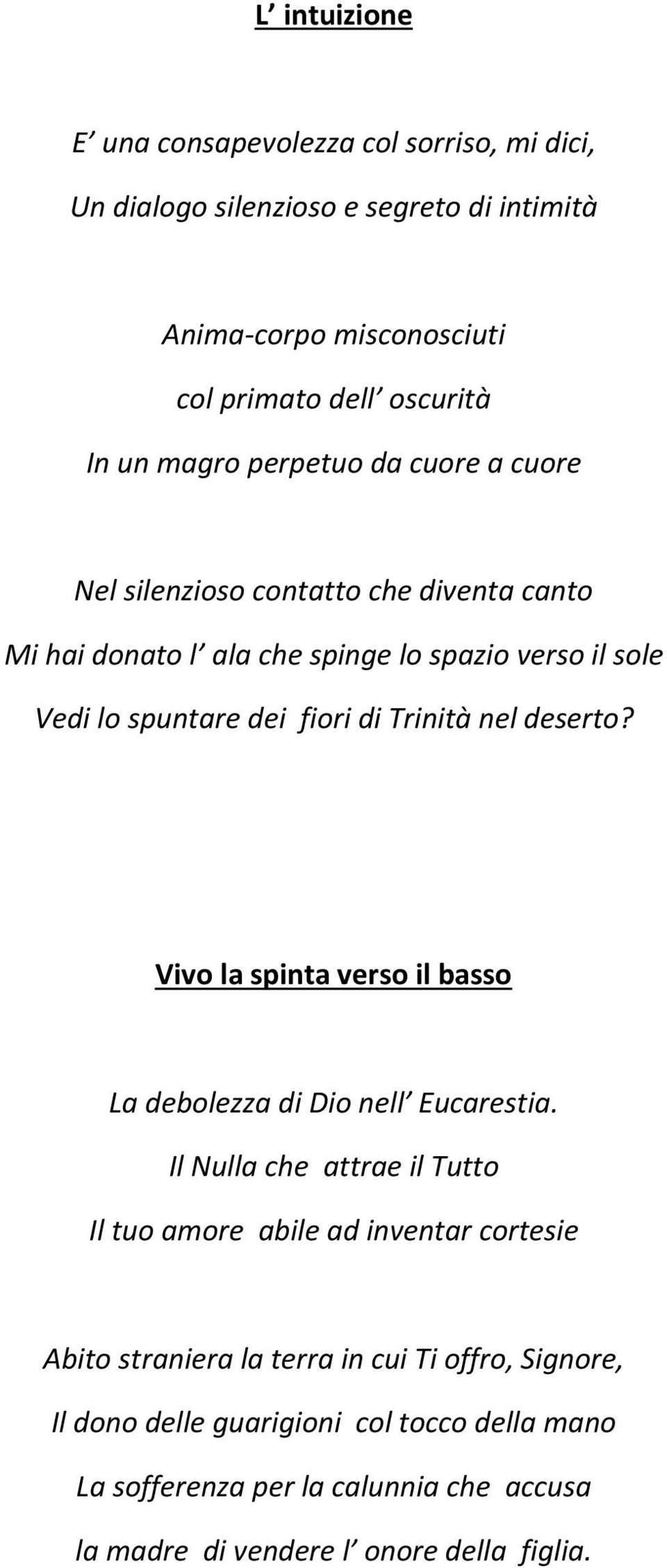 L’ intuizione

E’ una consapevolezza col sorriso, mi dici,
Un dialogo silenzioso e segreto di intimità

Anima-corpo misconosciuti
col primato dell’ oscurità
In un magro perpetuo da cuore a cuore

Nel silenzioso contatto che diventa canto
Mi hai donato l’ ala che spinge lo spazio verso il sole
Vedi lo spuntare dei fiori di Trinità nel deserto?

Vivo la spinta verso il basso

La debolezza di Dio nell’ Eucarestia.
Il Nulla che attrae il Tutto
Il tuo amore abile ad inventar cortesie

Abito straniera la terra in cui Ti offro, Signore,
Il dono delle guarigioni col tocco della mano
La sofferenza per la calunnia che accusa
la madre di vendere l’ onore della figlia.